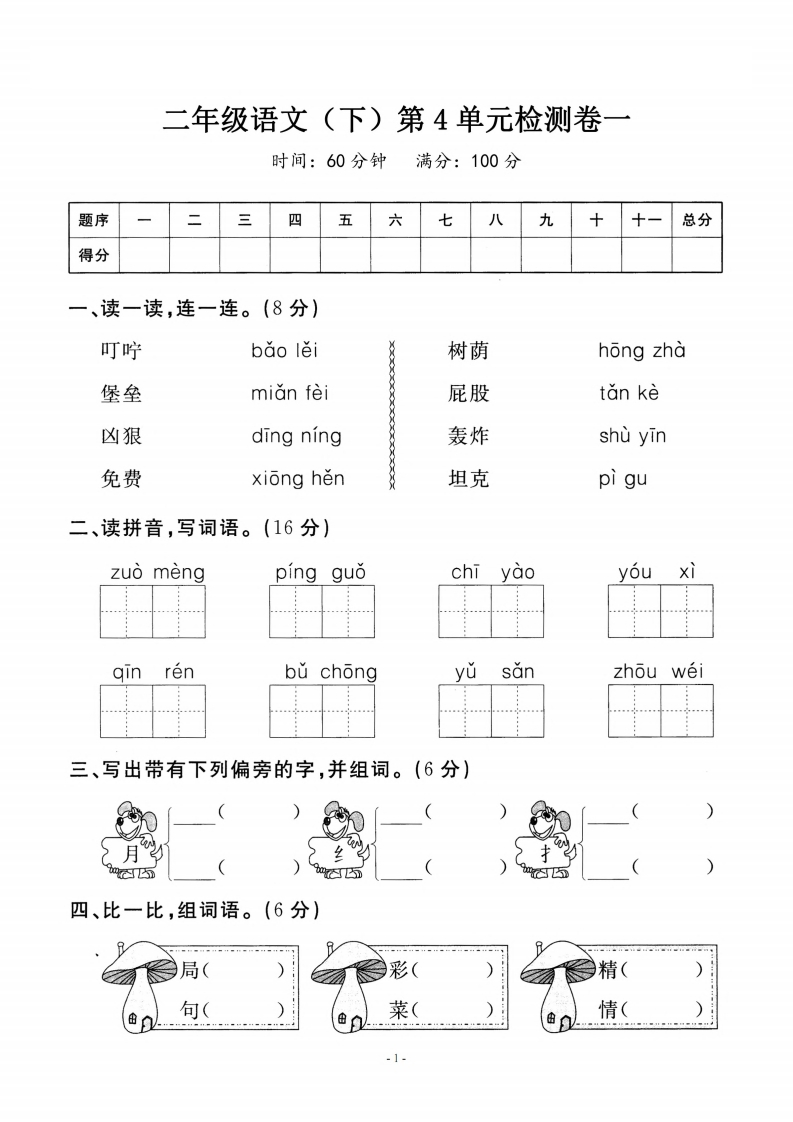 二年级语文(下)第4单元检测卷一

时间:60分钟 满分:100分

| 题序 | 一 | 二 | 三 | 四 | 五 | 六 | 七 | 八 | 九 | 十 | 十一 | 总分 |
|---|---|---|---|---|---|---|---|---|---|---|---|---|
| 得分 | | | | | | | | | | | | |

一、读一读,连一连。(8分)

叮咛 bǎo lěi
堡垒 miǎn fèi
凶狠 dīng níng
免费 xiōng hěn

树荫 hōng zhà
屁股 tǎn kè
轰炸 shù yīn
坦克 pì gu

二、读拼音,写词语。(16分)

zuò mèng píng guǒ chī yào yóu xì

qīn rén bǔ chōng yǔ sǎn zhōu wéi

三、写出带有下列偏旁的字,并组词。(6分)

月 ____( ) ____( )
纟 ____( ) ____( )
扌 ____( ) ____( )

四、比一比,组词语。(6分)

局( ) 句( )
彩( ) 菜( )
精( ) 情( )

- 1 -